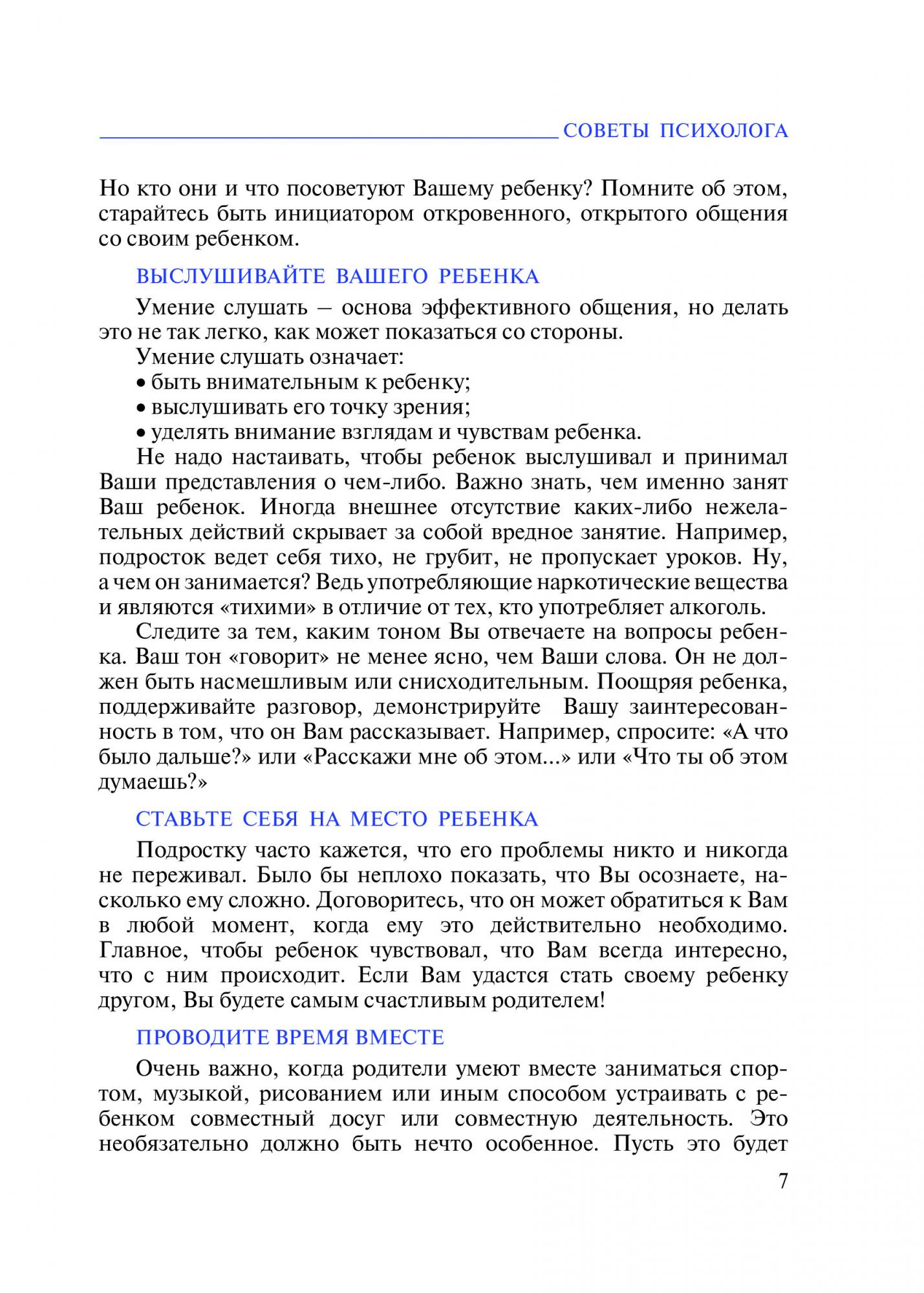 СОВЕТЫ ПСИХОЛОГА

Но кто они и что посоветуют Вашему ребенку? Помните об этом, старайтесь быть инициатором откровенного, открытого общения со своим ребенком.

ВЫСЛУШИВАЙТЕ ВАШЕГО РЕБЕНКА

Умение слушать – основа эффективного общения, но делать это не так легко, как может показаться со стороны.

Умение слушать означает:

• быть внимательным к ребенку;

• выслушивать его точку зрения;

• уделять внимание взглядам и чувствам ребенка.

Не надо настаивать, чтобы ребенок выслушивал и принимал Ваши представления о чем-либо. Важно знать, чем именно занят Ваш ребенок. Иногда внешнее отсутствие каких-либо нежелательных действий скрывает за собой вредное занятие. Например, подросток ведет себя тихо, не грубит, не пропускает уроков. Ну, а чем он занимается? Ведь употребляющие наркотические вещества и являются «тихими» в отличие от тех, кто употребляет алкоголь.

Следите за тем, каким тоном Вы отвечаете на вопросы ребенка. Ваш тон «говорит» не менее ясно, чем Ваши слова. Он не должен быть насмешливым или снисходительным. Поощряя ребенка, поддерживайте разговор, демонстрируйте Вашу заинтересованность в том, что он Вам рассказывает. Например, спросите: «А что было дальше?» или «Расскажи мне об этом...» или «Что ты об этом думаешь?»

СТАВЬТЕ СЕБЯ НА МЕСТО РЕБЕНКА

Подростку часто кажется, что его проблемы никто и никогда не переживал. Было бы неплохо показать, что Вы осознаете, насколько ему сложно. Договоритесь, что он может обратиться к Вам в любой момент, когда ему это действительно необходимо. Главное, чтобы ребенок чувствовал, что Вам всегда интересно, что с ним происходит. Если Вам удастся стать своему ребенку другом, Вы будете самым счастливым родителем!

ПРОВОДИТЕ ВРЕМЯ ВМЕСТЕ

Очень важно, когда родители умеют вместе заниматься спортом, музыкой, рисованием или иным способом устраивать с ребенком совместный досуг или совместную деятельность. Это необязательно должно быть нечто особенное. Пусть это будет

7